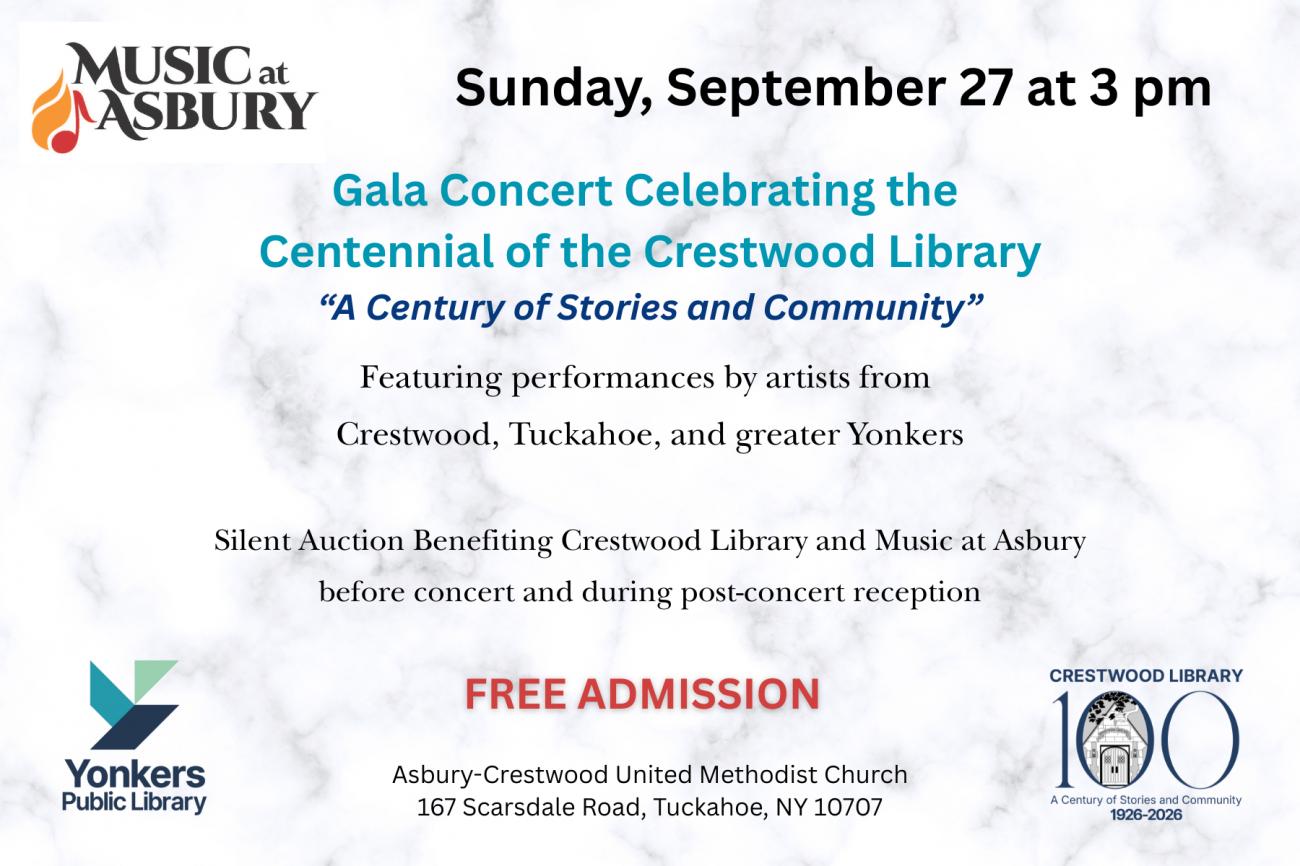 MUSIC at ASBURY

Sunday, September 27 at 3 pm

Gala Concert Celebrating the Centennial of the Crestwood Library

"A Century of Stories and Community"

Featuring performances by artists from Crestwood, Tuckahoe, and greater Yonkers

Silent Auction Benefiting Crestwood Library and Music at Asbury before concert and during post-concert reception

Yonkers
Public Library

FREE ADMISSION

Asbury-Crestwood United Methodist Church
167 Scarsdale Road, Tuckahoe, NY 10707

CRESTWOOD LIBRARY
100
A Century of Stories and Community
1926-2026